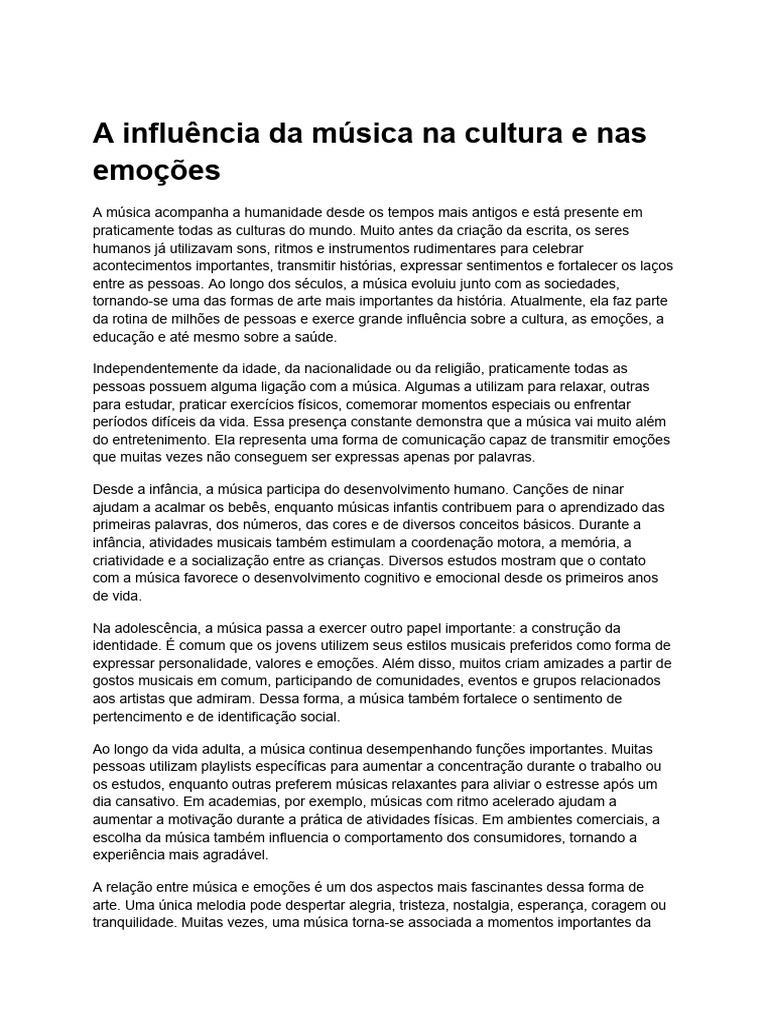 A influência da música na cultura e nas emoções

A música acompanha a humanidade desde os tempos mais antigos e está presente em praticamente todas as culturas do mundo. Muito antes da criação da escrita, os seres humanos já utilizavam sons, ritmos e instrumentos rudimentares para celebrar acontecimentos importantes, transmitir histórias, expressar sentimentos e fortalecer os laços entre as pessoas. Ao longo dos séculos, a música evoluiu junto com as sociedades, tornando-se uma das formas de arte mais importantes da história. Atualmente, ela faz parte da rotina de milhões de pessoas e exerce grande influência sobre a cultura, as emoções, a educação e até mesmo sobre a saúde.

Independentemente da idade, da nacionalidade ou da religião, praticamente todas as pessoas possuem alguma ligação com a música. Algumas a utilizam para relaxar, outras para estudar, praticar exercícios físicos, comemorar momentos especiais ou enfrentar períodos difíceis da vida. Essa presença constante demonstra que a música vai muito além do entretenimento. Ela representa uma forma de comunicação capaz de transmitir emoções que muitas vezes não conseguem ser expressas apenas por palavras.

Desde a infância, a música participa do desenvolvimento humano. Canções de ninar ajudam a acalmar os bebês, enquanto músicas infantis contribuem para o aprendizado das primeiras palavras, dos números, das cores e de diversos conceitos básicos. Durante a infância, atividades musicais também estimulam a coordenação motora, a memória, a criatividade e a socialização entre as crianças. Diversos estudos mostram que o contato com a música favorece o desenvolvimento cognitivo e emocional desde os primeiros anos de vida.

Na adolescência, a música passa a exercer outro papel importante: a construção da identidade. É comum que os jovens utilizem seus estilos musicais preferidos como forma de expressar personalidade, valores e emoções. Além disso, muitos criam amizades a partir de gostos musicais em comum, participando de comunidades, eventos e grupos relacionados aos artistas que admiram. Dessa forma, a música também fortalece o sentimento de pertencimento e de identificação social.

Ao longo da vida adulta, a música continua desempenhando funções importantes. Muitas pessoas utilizam playlists específicas para aumentar a concentração durante o trabalho ou os estudos, enquanto outras preferem músicas relaxantes para aliviar o estresse após um dia cansativo. Em academias, por exemplo, músicas com ritmo acelerado ajudam a aumentar a motivação durante a prática de atividades físicas. Em ambientes comerciais, a escolha da música também influencia o comportamento dos consumidores, tornando a experiência mais agradável.

A relação entre música e emoções é um dos aspectos mais fascinantes dessa forma de arte. Uma única melodia pode despertar alegria, tristeza, nostalgia, esperança, coragem ou tranquilidade. Muitas vezes, uma música torna-se associada a momentos importantes da